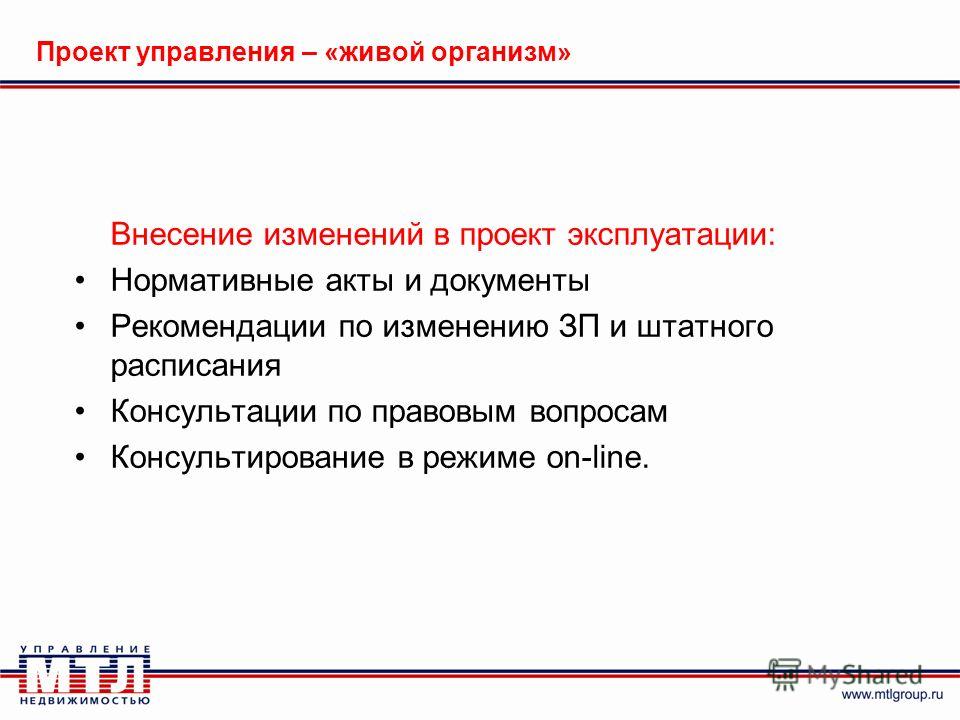 Проект управления – «живой организм»

Внесение изменений в проект эксплуатации:

• Нормативные акты и документы
• Рекомендации по изменению ЗП и штатного расписания
• Консультации по правовым вопросам
• Консультирование в режиме on-line.

УПРАВЛЕНИЕ
МТЛ
НЕДВИЖИМОСТЬЮ

MyShared

www.mtlgroup.ru